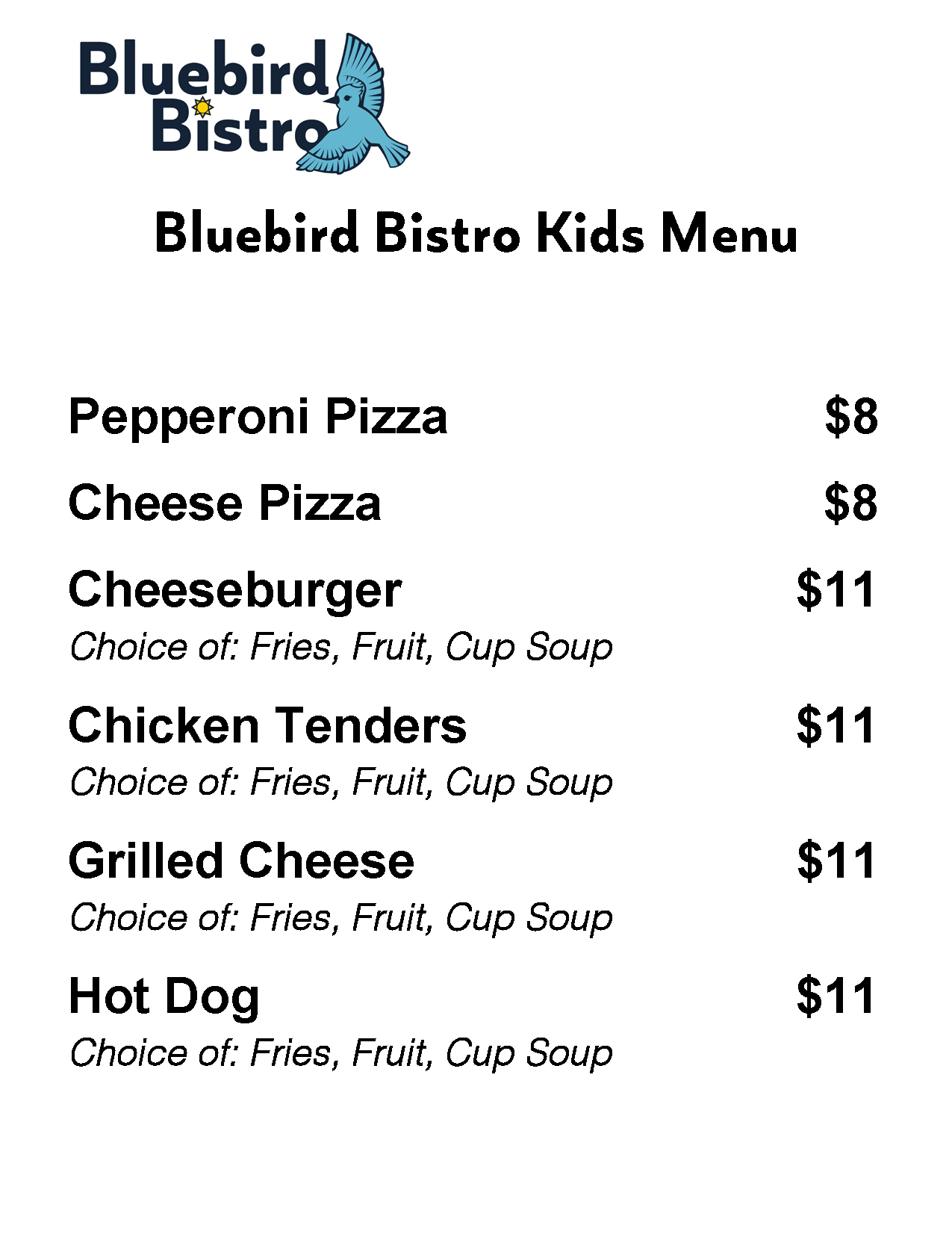 Bluebird
Bistro

Bluebird Bistro Kids Menu

Pepperoni Pizza $8

Cheese Pizza $8

Cheeseburger $11
Choice of: Fries, Fruit, Cup Soup

Chicken Tenders $11
Choice of: Fries, Fruit, Cup Soup

Grilled Cheese $11
Choice of: Fries, Fruit, Cup Soup

Hot Dog $11
Choice of: Fries, Fruit, Cup Soup